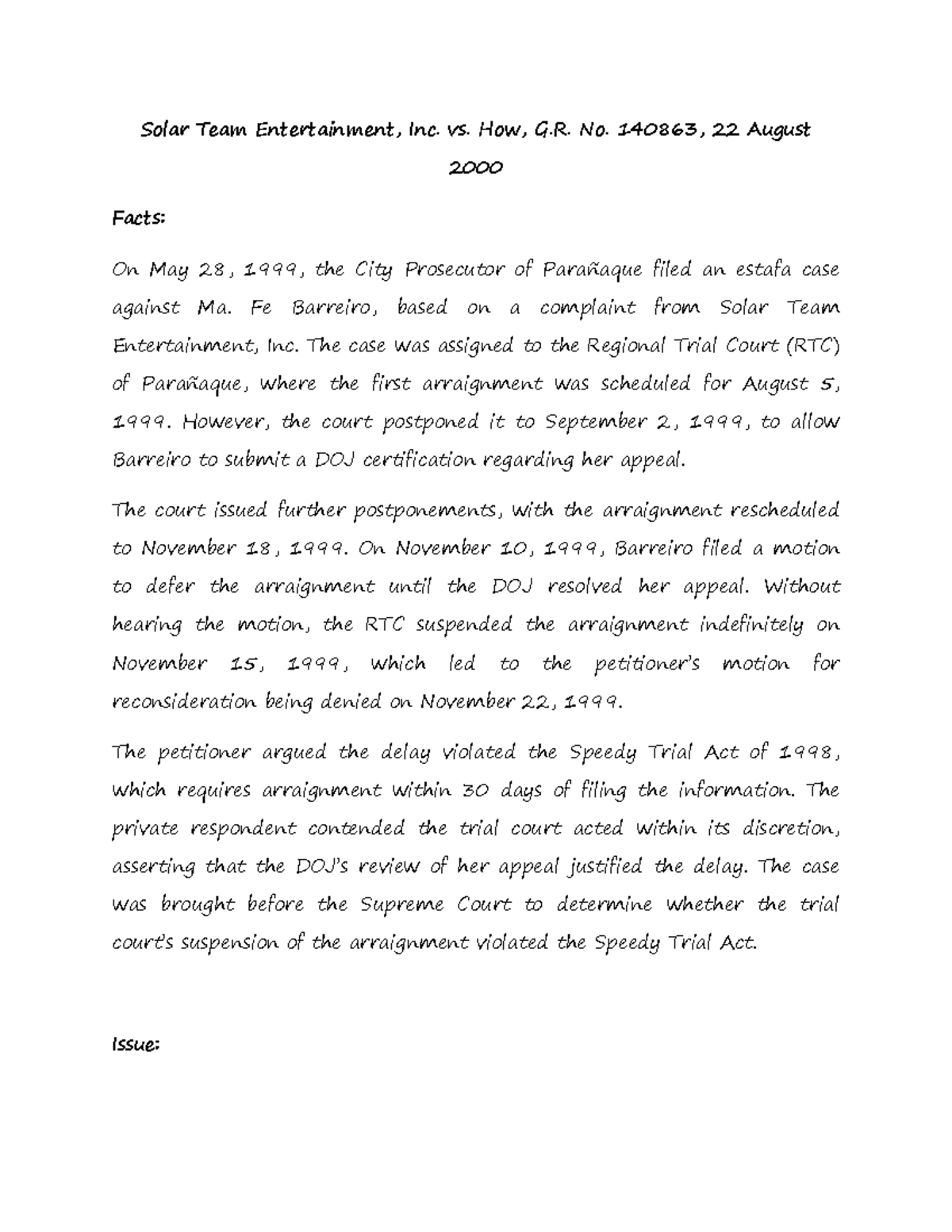 Solar Team Entertainment, Inc. vs. How, G.R. No. 140863, 22 August 2000

Facts:

On May 28, 1999, the City Prosecutor of Parañaque filed an estafa case against Ma. Fe Barreiro, based on a complaint from Solar Team Entertainment, Inc. The case was assigned to the Regional Trial Court (RTC) of Parañaque, where the first arraignment was scheduled for August 5, 1999. However, the court postponed it to September 2, 1999, to allow Barreiro to submit a DOJ certification regarding her appeal.

The court issued further postponements, with the arraignment rescheduled to November 18, 1999. On November 10, 1999, Barreiro filed a motion to defer the arraignment until the DOJ resolved her appeal. Without hearing the motion, the RTC suspended the arraignment indefinitely on November 15, 1999, which led to the petitioner's motion for reconsideration being denied on November 22, 1999.

The petitioner argued the delay violated the Speedy Trial Act of 1998, which requires arraignment within 30 days of filing the information. The private respondent contended the trial court acted within its discretion, asserting that the DOJ's review of her appeal justified the delay. The case was brought before the Supreme Court to determine whether the trial court's suspension of the arraignment violated the Speedy Trial Act.

Issue: